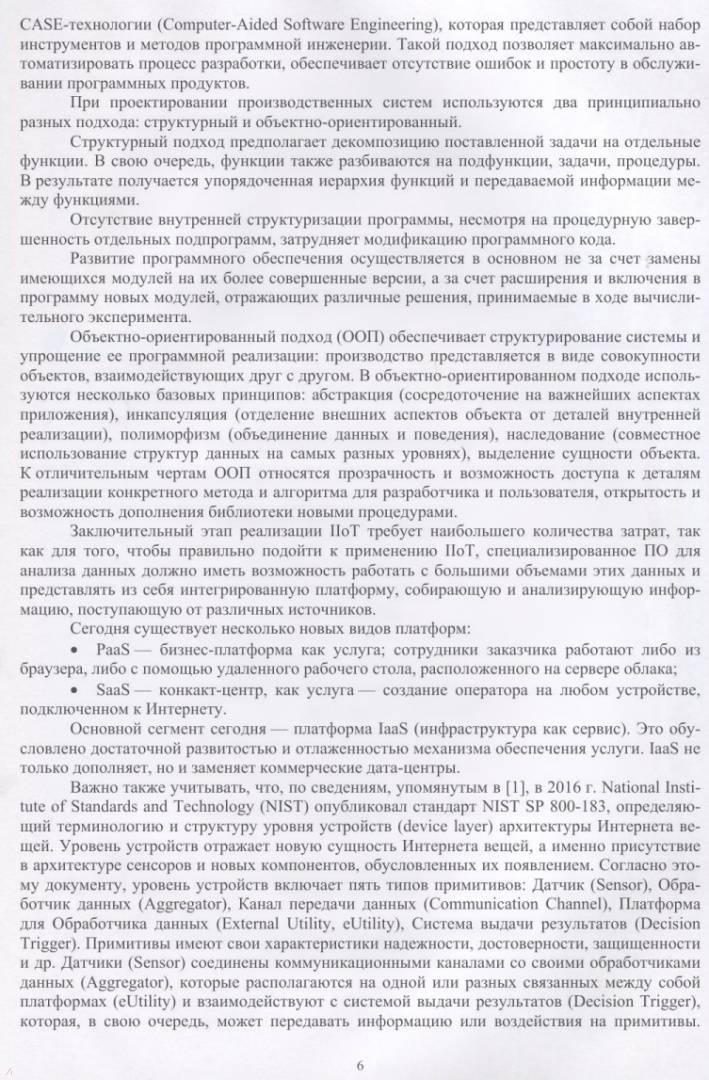 CASE-технологии (Computer-Aided Software Engineering), которая представляет собой набор инструментов и методов программной инженерии. Такой подход позволяет максимально автоматизировать процесс разработки, обеспечивает отсутствие ошибок и простоту в обслуживании программных продуктов.

При проектировании производственных систем используются два принципиально разных подхода: структурный и объектно-ориентированный.

Структурный подход предполагает декомпозицию поставленной задачи на отдельные функции. В свою очередь, функции также разбиваются на подфункции, задачи, процедуры. В результате получается упорядоченная иерархия функций и передаваемой информации между функциями.

Отсутствие внутренней структуризации программы, несмотря на процедурную завершенность отдельных подпрограмм, затрудняет модификацию программного кода.

Развитие программного обеспечения осуществляется в основном не за счет замены имеющихся модулей на их более совершенные версии, а за счет расширения и включения в программу новых модулей, отражающих различные решения, принимаемые в ходе вычислительного эксперимента.

Объектно-ориентированный подход (ООП) обеспечивает структурирование системы и упрощение ее программной реализации: производство представляется в виде совокупности объектов, взаимодействующих друг с другом. В объектно-ориентированном подходе используются несколько базовых принципов: абстракция (сосредоточение на важнейших аспектах приложения), инкапсуляция (отделение внешних аспектов объекта от деталей внутренней реализации), полиморфизм (объединение данных и поведения), наследование (совместное использование структур данных на самых разных уровнях), выделение сущности объекта. К отличительным чертам ООП относятся прозрачность и возможность доступа к деталям реализации конкретного метода и алгоритма для разработчика и пользователя, открытость и возможность дополнения библиотеки новыми процедурами.

Заключительный этап реализации IIoT требует наибольшего количества затрат, так как для того, чтобы правильно подойти к применению IIoT, специализированное ПО для анализа данных должно иметь возможность работать с большими объемами этих данных и представлять из себя интегрированную платформу, собирающую и анализирующую информацию, поступающую от различных источников.

Сегодня существует несколько новых видов платформ:

• PaaS — бизнес-платформа как услуга; сотрудники заказчика работают либо из браузера, либо с помощью удаленного рабочего стола, расположенного на сервере облака;

• SaaS — конкакт-центр, как услуга — создание оператора на любом устройстве, подключенном к Интернету.

Основной сегмент сегодня — платформа IaaS (инфраструктура как сервис). Это обусловлено достаточной развитостью и отлаженностью механизма обеспечения услуги. IaaS не только дополняет, но и заменяет коммерческие дата-центры.

Важно также учитывать, что, по сведениям, упомянутым в [1], в 2016 г. National Institute of Standards and Technology (NIST) опубликовал стандарт NIST SP 800-183, определяющий терминологию и структуру уровня устройств (device layer) архитектуры Интернета вещей. Уровень устройств отражает новую сущность Интернета вещей, а именно присутствие в архитектуре сенсоров и новых компонентов, обусловленных их появлением. Согласно этому документу, уровень устройств включает пять типов примитивов: Датчик (Sensor), Обработчик данных (Aggregator), Канал передачи данных (Communication Channel), Платформа для Обработчика данных (External Utility, eUtility), Система выдачи результатов (Decision Trigger). Примитивы имеют свои характеристики надежности, достоверности, защищенности и др. Датчики (Sensor) соединены коммуникационными каналами со своими обработчиками данных (Aggregator), которые располагаются на одной или разных связанных между собой платформах (eUtility) и взаимодействуют с системой выдачи результатов (Decision Trigger), которая, в свою очередь, может передавать информацию или воздействия на примитивы.

6